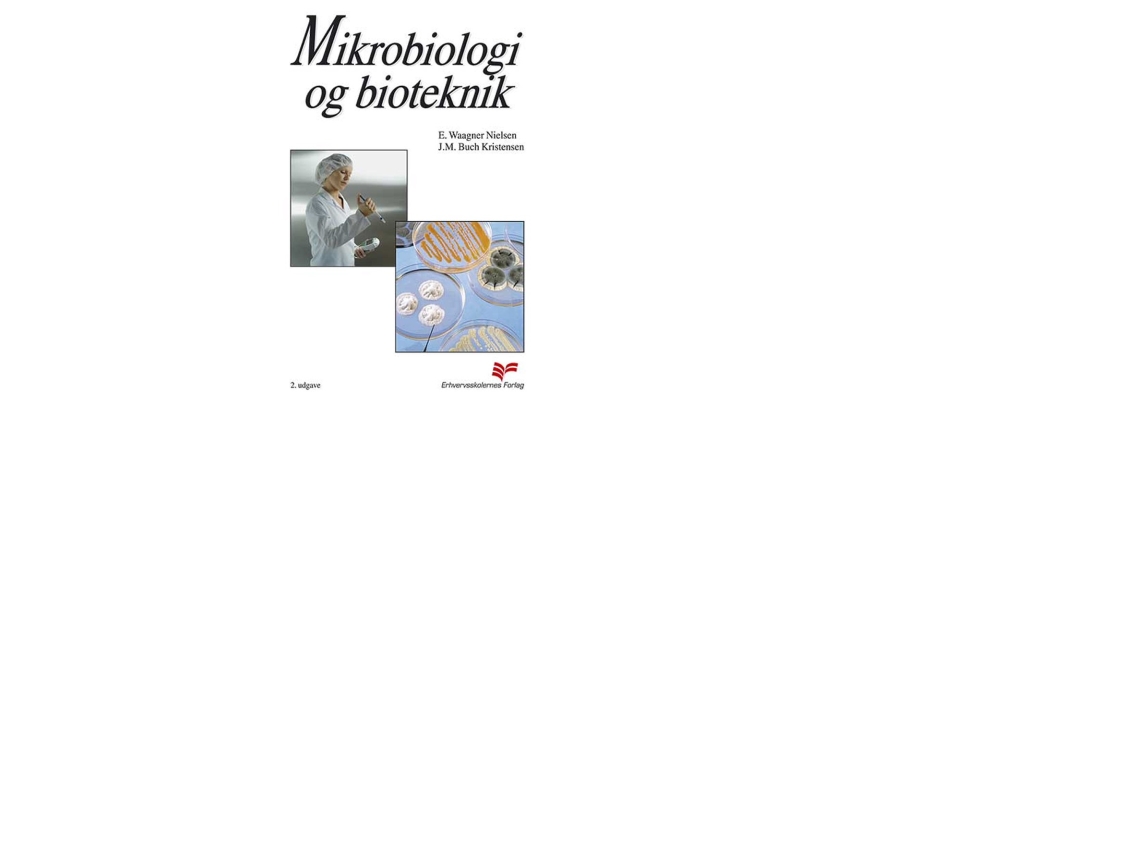 Mikrobiologi
og bioteknik

E. Waagner Nielsen
J.M. Buch Kristensen

2. udgave

Erhvervsskolernes Forlag